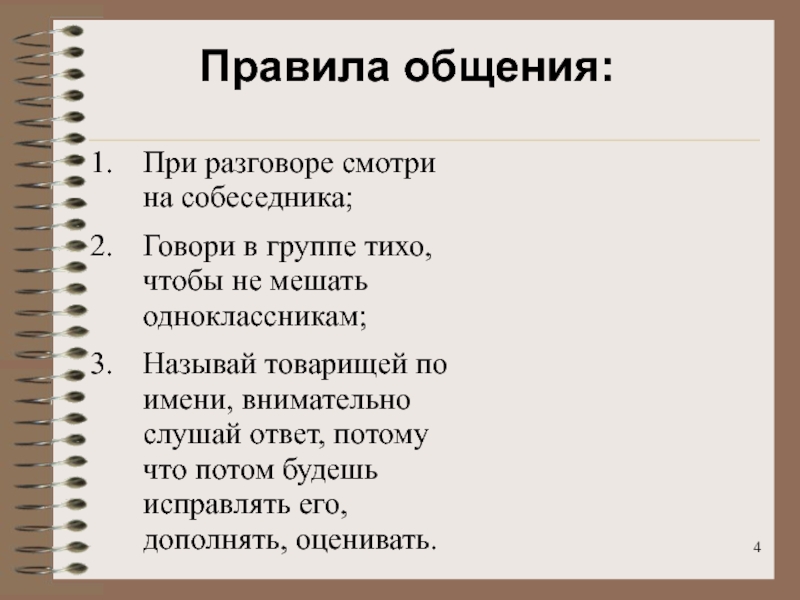 Правила общения:

1. При разговоре смотри на собеседника;

2. Говори в группе тихо, чтобы не мешать одноклассникам;

3. Называй товарищей по имени, внимательно слушай ответ, потому что потом будешь исправлять его, дополнять, оценивать.

4